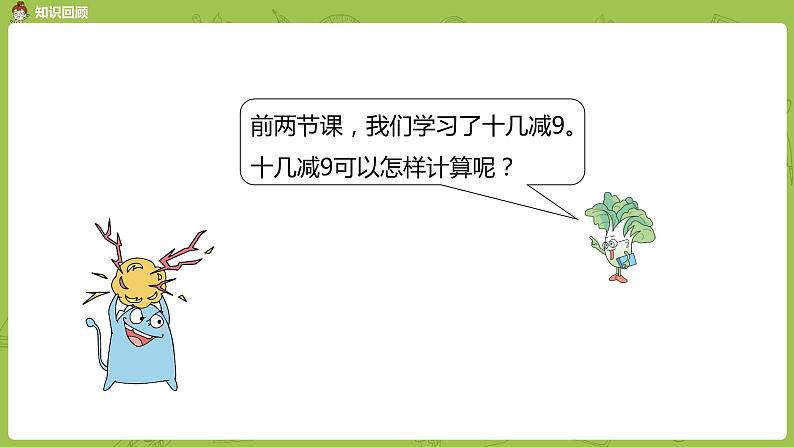 知识回顾

前两节课，我们学习了十几减9。
十几减9可以怎样计算呢？